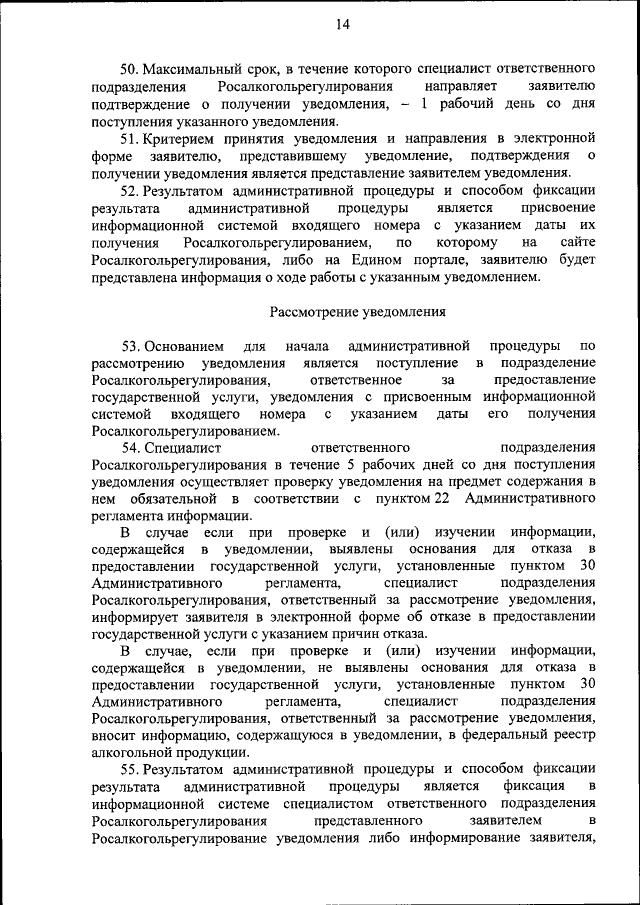 14

50. Максимальный срок, в течение которого специалист ответственного подразделения Росалкогольрегулирования направляет заявителю подтверждение о получении уведомления, – 1 рабочий день со дня поступления указанного уведомления.

51. Критерием принятия уведомления и направления в электронной форме заявителю, представившему уведомление, подтверждения о получении уведомления является представление заявителем уведомления.

52. Результатом административной процедуры и способом фиксации результата административной процедуры является присвоение информационной системой входящего номера с указанием даты их получения Росалкогольрегулированием, по которому на сайте Росалкогольрегулирования, либо на Едином портале, заявителю будет представлена информация о ходе работы с указанным уведомлением.

Рассмотрение уведомления

53. Основанием для начала административной процедуры по рассмотрению уведомления является поступление в подразделение Росалкогольрегулирования, ответственное за предоставление государственной услуги, уведомления с присвоенным информационной системой входящего номера с указанием даты его получения Росалкогольрегулированием.

54. Специалист ответственного подразделения Росалкогольрегулирования в течение 5 рабочих дней со дня поступления уведомления осуществляет проверку уведомления на предмет содержания в нем обязательной в соответствии с пунктом 22 Административного регламента информации.

В случае если при проверке и (или) изучении информации, содержащейся в уведомлении, выявлены основания для отказа в предоставлении государственной услуги, установленные пунктом 30 Административного регламента, специалист подразделения Росалкогольрегулирования, ответственный за рассмотрение уведомления, информирует заявителя в электронной форме об отказе в предоставлении государственной услуги с указанием причин отказа.

В случае, если при проверке и (или) изучении информации, содержащейся в уведомлении, не выявлены основания для отказа в предоставлении государственной услуги, установленные пунктом 30 Административного регламента, специалист подразделения Росалкогольрегулирования, ответственный за рассмотрение уведомления, вносит информацию, содержащуюся в уведомлении, в федеральный реестр алкогольной продукции.

55. Результатом административной процедуры и способом фиксации результата административной процедуры является фиксация в информационной системе специалистом ответственного подразделения Росалкогольрегулирования представленного заявителем в Росалкогольрегулирование уведомления либо информирование заявителя,